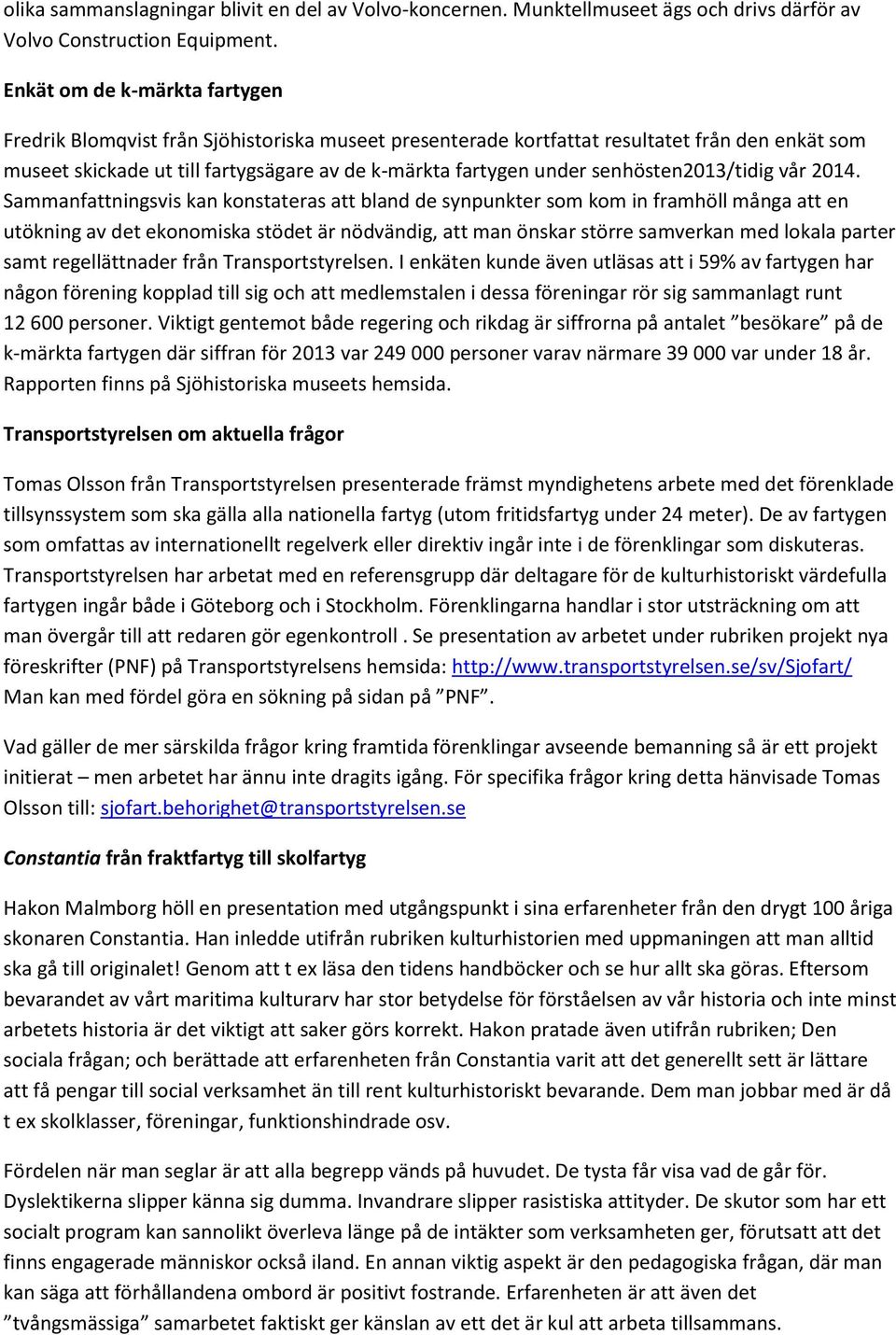 olika sammanslagningar blivit en del av Volvo-koncernen. Munktellmuseet ägs och drivs därför av Volvo Construction Equipment.

Enkät om de k-märkta fartygen

Fredrik Blomqvist från Sjöhistoriska museet presenterade kortfattat resultatet från den enkät som museet skickade ut till fartygsägare av de k-märkta fartygen under senhösten2013/tidig vår 2014. Sammanfattningsvis kan konstateras att bland de synpunkter som kom in framhöll många att en utökning av det ekonomiska stödet är nödvändig, att man önskar större samverkan med lokala parter samt regellättnader från Transportstyrelsen. I enkäten kunde även utläsas att i 59% av fartygen har någon förening kopplad till sig och att medlemstalen i dessa föreningar rör sig sammanlagt runt 12 600 personer. Viktigt gentemot både regering och rikdag är siffrorna på antalet ”besökare” på de k-märkta fartygen där siffran för 2013 var 249 000 personer varav närmare 39 000 var under 18 år. Rapporten finns på Sjöhistoriska museets hemsida.

Transportstyrelsen om aktuella frågor

Tomas Olsson från Transportstyrelsen presenterade främst myndighetens arbete med det förenklade tillsynssystem som ska gälla alla nationella fartyg (utom fritidsfartyg under 24 meter). De av fartygen som omfattas av internationellt regelverk eller direktiv ingår inte i de förenklingar som diskuteras. Transportstyrelsen har arbetat med en referensgrupp där deltagare för de kulturhistoriskt värdefulla fartygen ingår både i Göteborg och i Stockholm. Förenklingarna handlar i stor utsträckning om att man övergår till att redaren gör egenkontroll . Se presentation av arbetet under rubriken projekt nya föreskrifter (PNF) på Transportstyrelsens hemsida: http://www.transportstyrelsen.se/sv/Sjofart/ Man kan med fördel göra en sökning på sidan på ”PNF”.

Vad gäller de mer särskilda frågor kring framtida förenklingar avseende bemanning så är ett projekt initierat – men arbetet har ännu inte dragits igång. För specifika frågor kring detta hänvisade Tomas Olsson till: sjofart.behorighet@transportstyrelsen.se

Constantia från fraktfartyg till skolfartyg

Hakon Malmborg höll en presentation med utgångspunkt i sina erfarenheter från den drygt 100 åriga skonaren Constantia. Han inledde utifrån rubriken kulturhistorien med uppmaningen att man alltid ska gå till originalet! Genom att t ex läsa den tidens handböcker och se hur allt ska göras. Eftersom bevarandet av vårt maritima kulturarv har stor betydelse för förståelsen av vår historia och inte minst arbetets historia är det viktigt att saker görs korrekt. Hakon pratade även utifrån rubriken; Den sociala frågan; och berättade att erfarenheten från Constantia varit att det generellt sett är lättare att få pengar till social verksamhet än till rent kulturhistoriskt bevarande. Dem man jobbar med är då t ex skolklasser, föreningar, funktionshindrade osv.

Fördelen när man seglar är att alla begrepp vänds på huvudet. De tysta får visa vad de går för. Dyslektikerna slipper känna sig dumma. Invandrare slipper rasistiska attityder. De skutor som har ett socialt program kan sannolikt överleva länge på de intäkter som verksamheten ger, förutsatt att det finns engagerade människor också iland. En annan viktig aspekt är den pedagogiska frågan, där man kan säga att förhållandena ombord är positivt fostrande. Erfarenheten är att även det ”tvångsmässiga” samarbetet faktiskt ger känslan av ett det är kul att arbeta tillsammans.